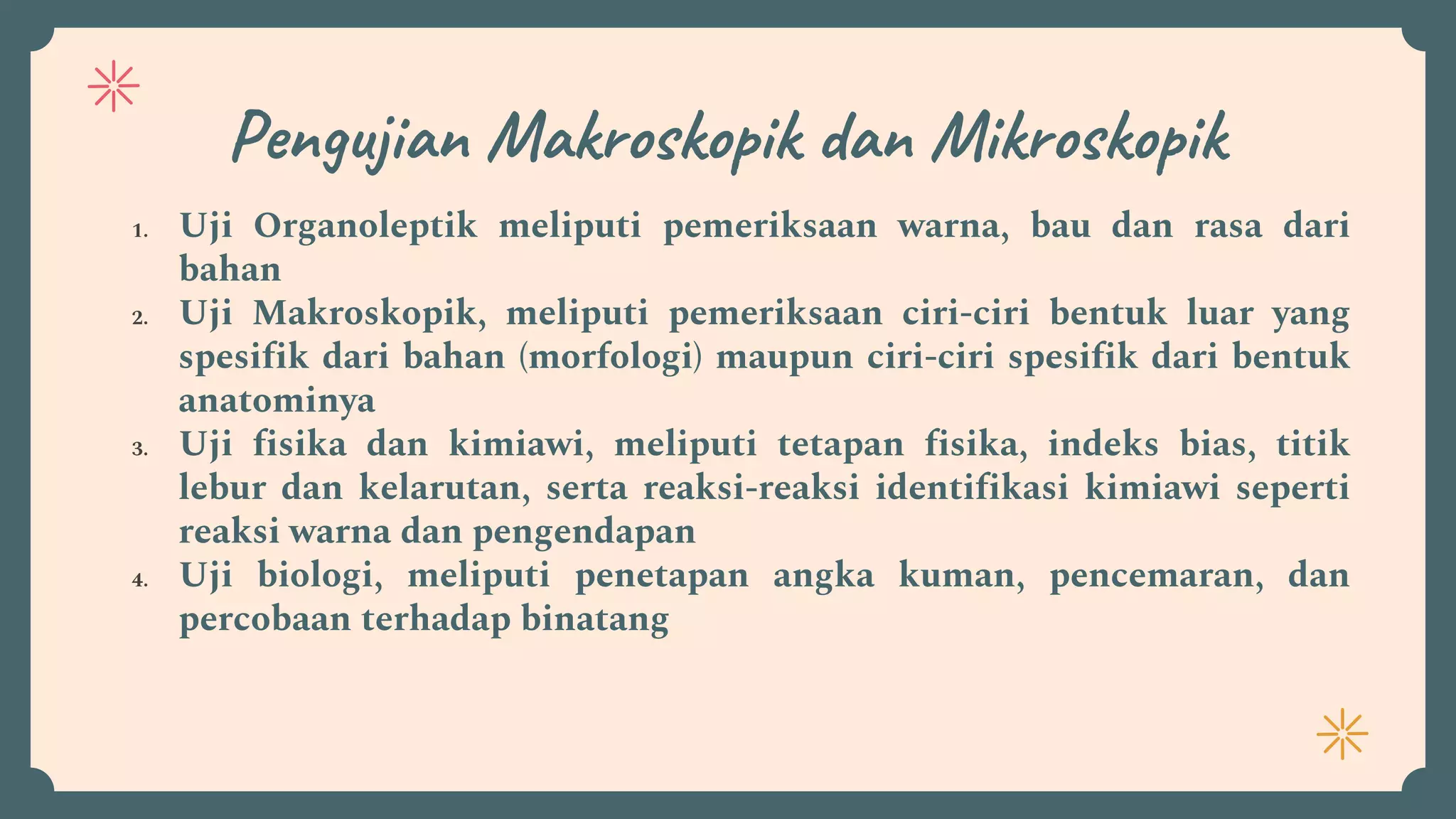 Pengujian Makroskopik dan Mikroskopik

1. Uji Organoleptik meliputi pemeriksaan warna, bau dan rasa dari bahan
2. Uji Makroskopik, meliputi pemeriksaan ciri-ciri bentuk luar yang spesifik dari bahan (morfologi) maupun ciri-ciri spesifik dari bentuk anatominya
3. Uji fisika dan kimiawi, meliputi tetapan fisika, indeks bias, titik lebur dan kelarutan, serta reaksi-reaksi identifikasi kimiawi seperti reaksi warna dan pengendapan
4. Uji biologi, meliputi penetapan angka kuman, pencemaran, dan percobaan terhadap binatang